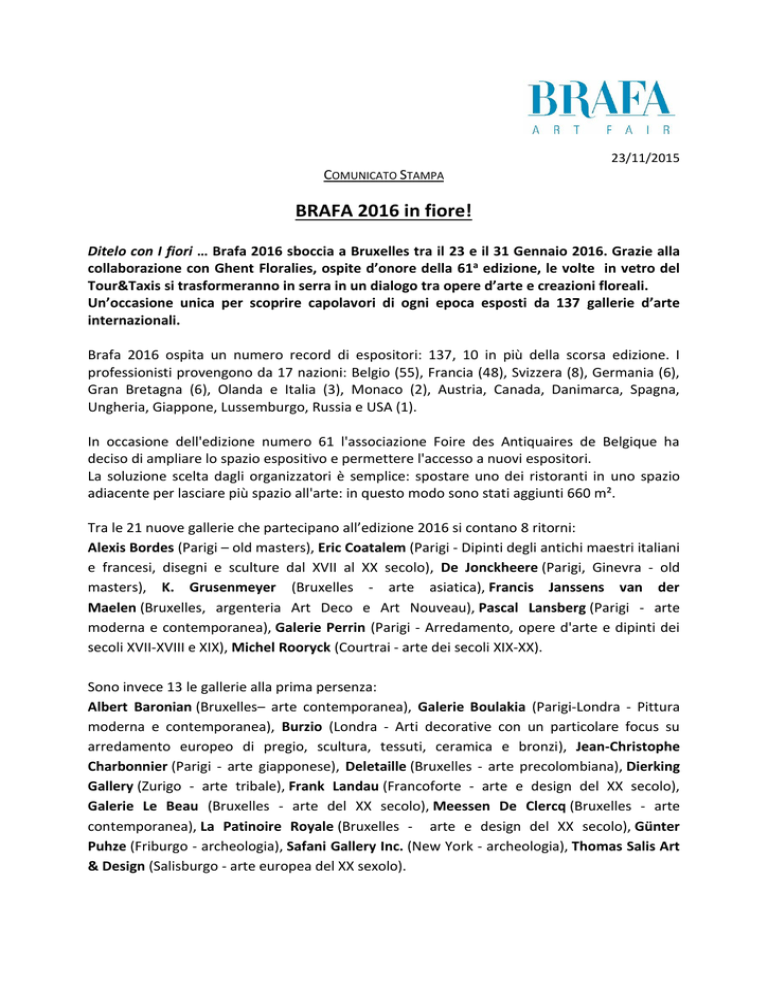 BRAFA
ART FAIR

23/11/2015

COMUNICATO STAMPA

BRAFA 2016 in fiore!

Ditelo con I fiori … Brafa 2016 sboccia a Bruxelles tra il 23 e il 31 Gennaio 2016. Grazie alla collaborazione con Ghent Floralies, ospite d'onore della 61ª edizione, le volte in vetro del Tour&Taxis si trasformeranno in serra in un dialogo tra opere d'arte e creazioni floreali. Un'occasione unica per scoprire capolavori di ogni epoca esposti da 137 gallerie d'arte internazionali.

Brafa 2016 ospita un numero record di espositori: 137, 10 in più della scorsa edizione. I professionisti provengono da 17 nazioni: Belgio (55), Francia (48), Svizzera (8), Germania (6), Gran Bretagna (6), Olanda e Italia (3), Monaco (2), Austria, Canada, Danimarca, Spagna, Ungheria, Giappone, Lussemburgo, Russia e USA (1).

In occasione dell'edizione numero 61 l'associazione Foire des Antiquaires de Belgique ha deciso di ampliare lo spazio espositivo e permettere l'accesso a nuovi espositori.
La soluzione scelta dagli organizzatori è semplice: spostare uno dei ristoranti in uno spazio adiacente per lasciare più spazio all'arte: in questo modo sono stati aggiunti 660 m².

Tra le 21 nuove gallerie che partecipano all'edizione 2016 si contano 8 ritorni:
Alexis Bordes (Parigi – old masters), Eric Coatalem (Parigi - Dipinti degli antichi maestri italiani e francesi, disegni e sculture dal XVII al XX secolo), De Jonckheere (Parigi, Ginevra - old masters), K. Grusenmeyer (Bruxelles - arte asiatica), Francis Janssens van der Maelen (Bruxelles, argenteria Art Deco e Art Nouveau), Pascal Lansberg (Parigi - arte moderna e contemporanea), Galerie Perrin (Parigi - Arredamento, opere d'arte e dipinti dei secoli XVII-XVIII e XIX), Michel Rooryck (Courtrai - arte dei secoli XIX-XX).

Sono invece 13 le gallerie alla prima persenza:
Albert Baronian (Bruxelles– arte contemporanea), Galerie Boulakia (Parigi-Londra - Pittura moderna e contemporanea), Burzio (Londra - Arti decorative con un particolare focus su arredamento europeo di pregio, scultura, tessuti, ceramica e bronzi), Jean-Christophe Charbonnier (Parigi - arte giapponese), Deletaille (Bruxelles - arte precolombiana), Dierking Gallery (Zurigo - arte tribale), Frank Landau (Francoforte - arte e design del XX secolo), Galerie Le Beau (Bruxelles - arte del XX secolo), Meessen De Clercq (Bruxelles - arte contemporanea), La Patinoire Royale (Bruxelles - arte e design del XX secolo), Günter Puhze (Friburgo - archeologia), Safani Gallery Inc. (New York - archeologia), Thomas Salis Art & Design (Salisburgo - arte europea del XX sexolo).